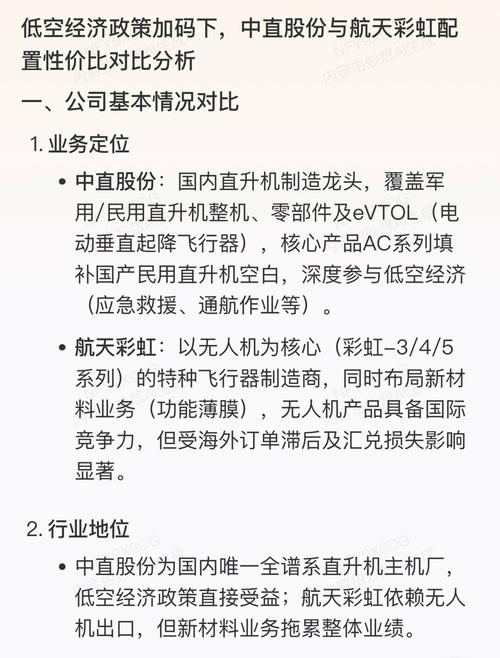 低空经济政策加码下，中直股份与航天彩虹配置性价比对比分析

一、公司基本情况对比

1. 业务定位

• 中直股份：国内直升机制造龙头，覆盖军用/民用直升机整机、零部件及eVTOL（电动垂直起降飞行器），核心产品AC系列填补国产民用直升机空白，深度参与低空经济（应急救援、通航作业等）。

• 航天彩虹：以无人机为核心（彩虹–3/4/5系列）的特种飞行器制造商，同时布局新材料业务（功能薄膜），无人机产品具备国际竞争力，但受海外订单滞后及汇兑损失影响显著。

2. 行业地位

• 中直股份为国内唯一全谱系直升机主机厂，低空经济政策直接受益；航天彩虹依赖无人机出口，但新材料业务拖累整体业绩。